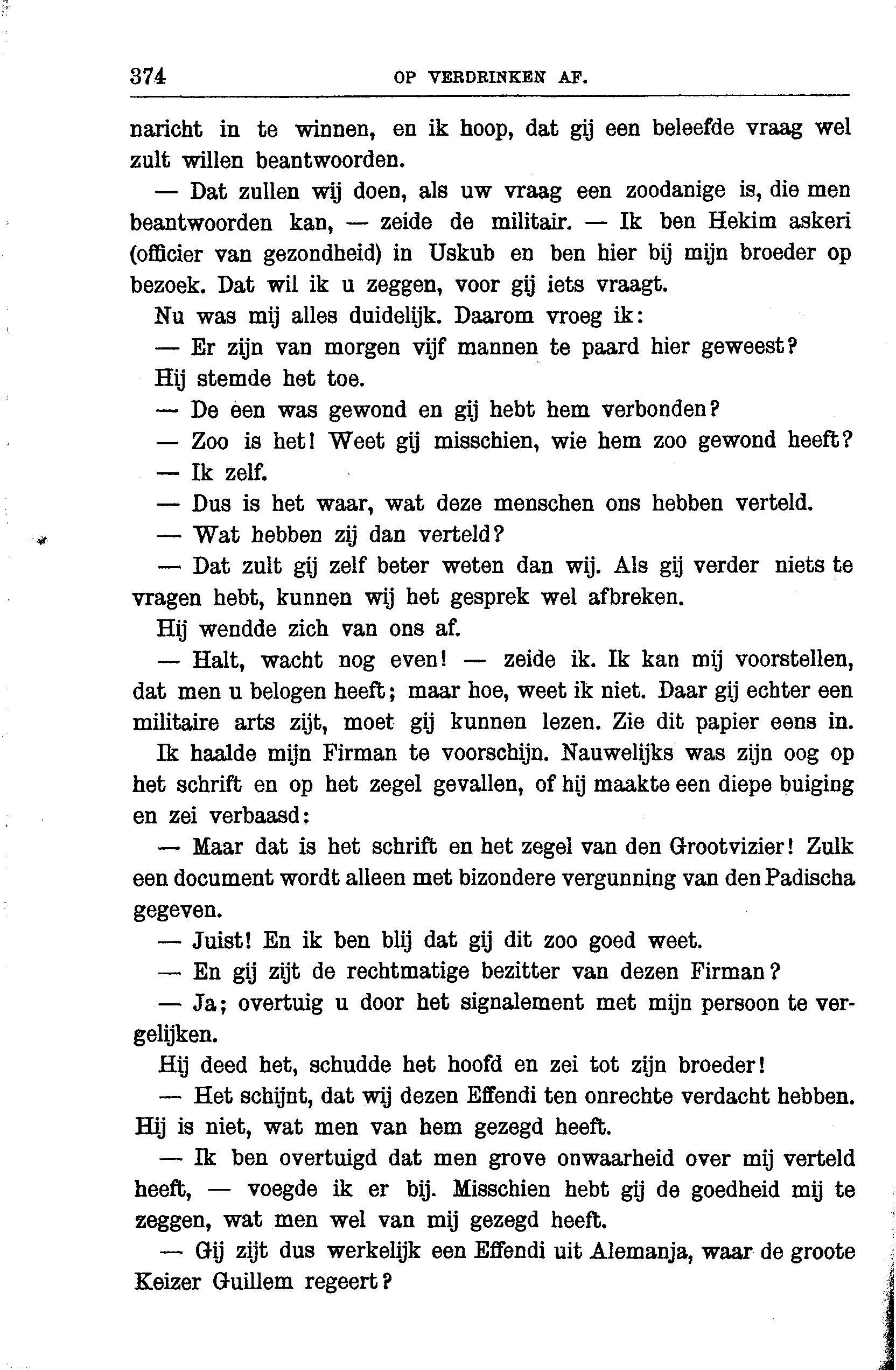 374 OP VERDRINKEN AF.

naricht in te winnen, en ik hoop, dat gij een beleefde vraag wel zult willen beantwoorden.

— Dat zullen wij doen, als uw vraag een zoodanige is, die men beantwoorden kan, — zeide de militair. — Ik ben Hekim askeri (officier van gezondheid) in Uskub en ben hier bij mijn broeder op bezoek. Dat wil ik u zeggen, voor gij iets vraagt.

Nu was mij alles duidelijk. Daarom vroeg ik:

— Er zijn van morgen vijf mannen te paard hier geweest?

Hij stemde het toe.

— De een was gewond en gij hebt hem verbonden?

— Zoo is het! Weet gij misschien, wie hem zoo gewond heeft?

— Ik zelf.

— Dus is het waar, wat deze menschen ons hebben verteld.

— Wat hebben zij dan verteld?

— Dat zult gij zelf beter weten dan wij. Als gij verder niets te vragen hebt, kunnen wij het gesprek wel afbreken.

Hij wendde zich van ons af.

— Halt, wacht nog even! — zeide ik. Ik kan mij voorstellen, dat men u belogen heeft; maar hoe, weet ik niet. Daar gij echter een militaire arts zijt, moet gij kunnen lezen. Zie dit papier eens in.

Ik haalde mijn Firman te voorschijn. Nauwelijks was zijn oog op het schrift en op het zegel gevallen, of hij maakte een diepe buiging en zei verbaasd:

— Maar dat is het schrift en het zegel van den Grootvizier! Zulk een document wordt alleen met bizondere vergunning van den Padischa gegeven.

— Juist! En ik ben blij dat gij dit zoo goed weet.

— En gij zijt de rechtmatige bezitter van dezen Firman?

— Ja; overtuig u door het signalement met mijn persoon te vergelijken.

Hij deed het, schudde het hoofd en zei tot zijn broeder!

— Het schijnt, dat wij dezen Effendi ten onrechte verdacht hebben. Hij is niet, wat men van hem gezegd heeft.

— Ik ben overtuigd dat men grove onwaarheid over mij verteld heeft, — voegde ik er bij. Misschien hebt gij de goedheid mij te zeggen, wat men wel van mij gezegd heeft.

— Gij zijt dus werkelijk een Effendi uit Alemanja, waar de groote Keizer Guillem regeert?